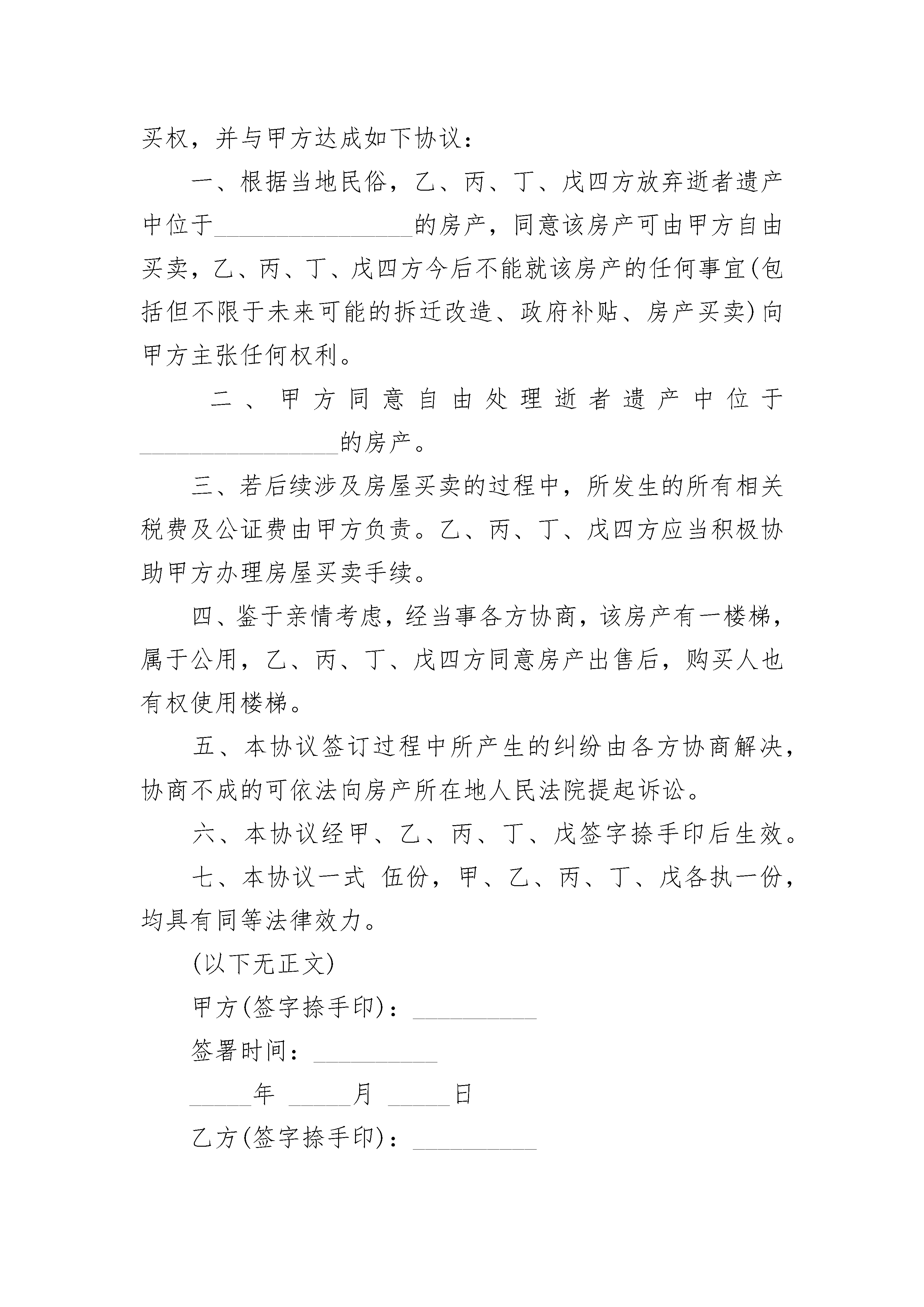 买权，并与甲方达成如下协议：

一、根据当地民俗，乙、丙、丁、戊四方放弃逝者遗产中位于________________的房产，同意该房产可由甲方自由买卖，乙、丙、丁、戊四方今后不能就该房产的任何事宜(包括但不限于未来可能的拆迁改造、政府补贴、房产买卖)向甲方主张任何权利。

二、甲方同意自由处理逝者遗产中位于________________的房产。

三、若后续涉及房屋买卖的过程中，所发生的所有相关税费及公证费由甲方负责。乙、丙、丁、戊四方应当积极协助甲方办理房屋买卖手续。

四、鉴于亲情考虑，经当事各方协商，该房产有一楼梯，属于公用，乙、丙、丁、戊四方同意房产出售后，购买人也有权使用楼梯。

五、本协议签订过程中所产生的纠纷由各方协商解决，协商不成的可依法向房产所在地人民法院提起诉讼。

六、本协议经甲、乙、丙、丁、戊签字捺手印后生效。

七、本协议一式 伍份，甲、乙、丙、丁、戊各执一份，均具有同等法律效力。

(以下无正文)

甲方(签字捺手印)：__________

签署时间：__________

_____年 _____月 _____日

乙方(签字捺手印)：__________